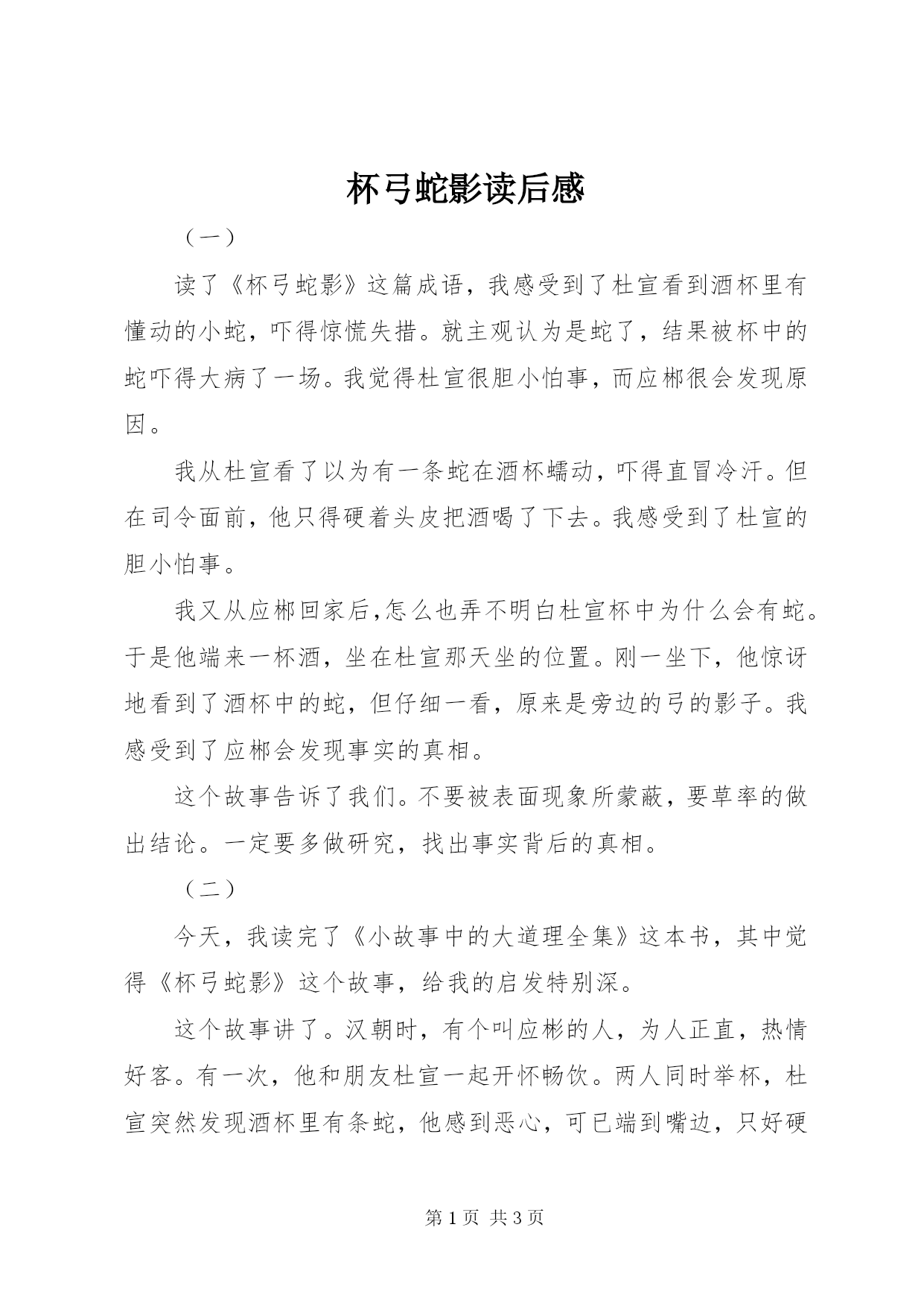 杯弓蛇影读后感

（一）

读了《杯弓蛇影》这篇成语，我感受到了杜宣看到酒杯里有懂动的小蛇，吓得惊慌失措。就主观认为是蛇了，结果被杯中的蛇吓得大病了一场。我觉得杜宣很胆小怕事，而应郴很会发现原因。

我从杜宣看了以为有一条蛇在酒杯蠕动，吓得直冒冷汗。但在司令面前，他只得硬着头皮把酒喝了下去。我感受到了杜宣的胆小怕事。

我又从应郴回家后,怎么也弄不明白杜宣杯中为什么会有蛇。于是他端来一杯酒，坐在杜宣那天坐的位置。刚一坐下，他惊讶地看到了酒杯中的蛇，但仔细一看，原来是旁边的弓的影子。我感受到了应郴会发现事实的真相。

这个故事告诉了我们。不要被表面现象所蒙蔽，要草率的做出结论。一定要多做研究，找出事实背后的真相。

（二）

今天，我读完了《小故事中的大道理全集》这本书，其中觉得《杯弓蛇影》这个故事，给我的启发特别深。

这个故事讲了。汉朝时，有个叫应彬的人，为人正直，热情好客。有一次，他和朋友杜宣一起开怀畅饮。两人同时举杯，杜宣突然发现酒杯里有条蛇，他感到恶心，可已端到嘴边，只好硬

第 1 页 共 3 页